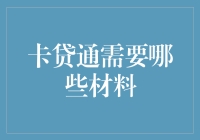 卡贷通需要哪些材料